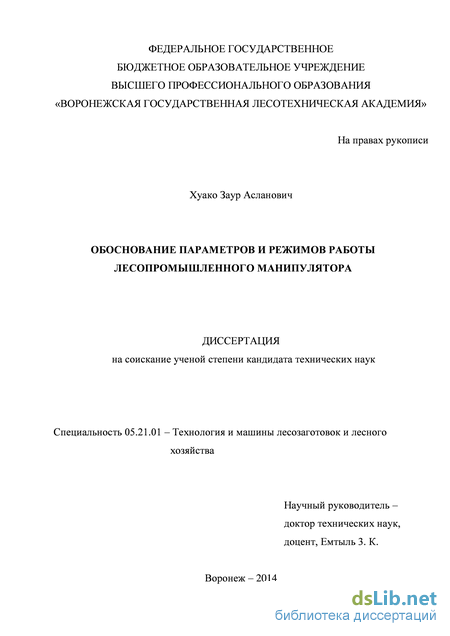 ФЕДЕРАЛЬНОЕ ГОСУДАРСТВЕННОЕ
БЮДЖЕТНОЕ ОБРАЗОВАТЕЛЬНОЕ УЧРЕЖДЕНИЕ
ВЫСШЕГО ПРОФЕССИОНАЛЬНОГО ОБРАЗОВАНИЯ
«ВОРОНЕЖСКАЯ ГОСУДАРСТВЕННАЯ ЛЕСОТЕХНИЧЕСКАЯ АКАДЕМИЯ»

На правах рукописи

Хуако Заур Асланович

ОБОСНОВАНИЕ ПАРАМЕТРОВ И РЕЖИМОВ РАБОТЫ
ЛЕСОПРОМЫШЛЕННОГО МАНИПУЛЯТОРА

ДИССЕРТАЦИЯ
на соискание ученой степени кандидата технических наук

Специальность 05.21.01 – Технология и машины лесозаготовок и лесного хозяйства

Научный руководитель –
доктор технических наук,
доцент, Емтыль З. К.

Воронеж – 2014

dsLib.net
библиотека диссертаций